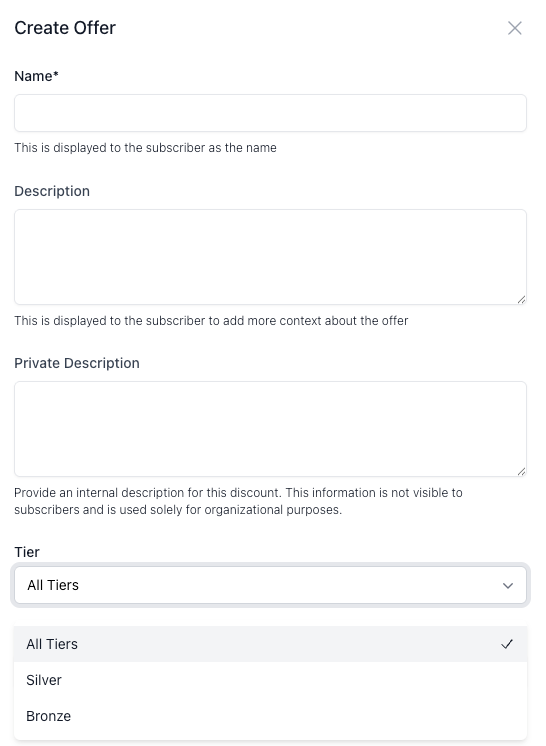 Create Offer

Name*

This is displayed to the subscriber as the name

Description

This is displayed to the subscriber to add more context about the offer

Private Description

Provide an internal description for this discount. This information is not visible to subscribers and is used solely for organizational purposes.

Tier

All Tiers

All Tiers

Silver

Bronze